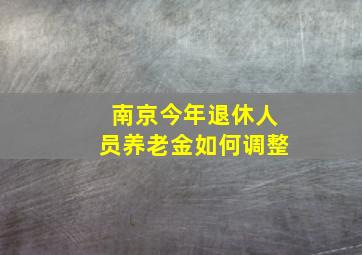 南京今年退休人员养老金如何调整